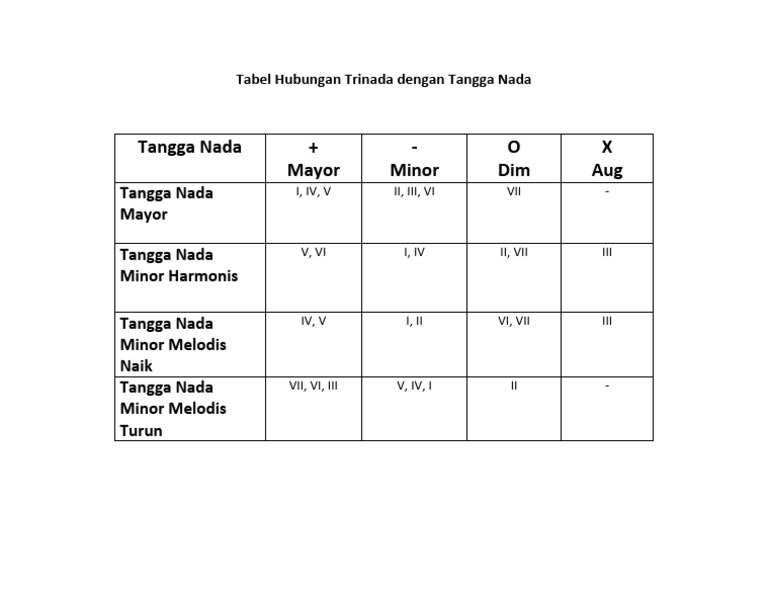 Tabel Hubungan Trinada dengan Tangga Nada

| Tangga Nada | + Mayor | - Minor | O Dim | X Aug |
|---|---|---|---|---|
| Tangga Nada Mayor | I, IV, V | II, III, VI | VII | - |
| Tangga Nada Minor Harmonis | V, VI | I, IV | II, VII | III |
| Tangga Nada Minor Melodis Naik | IV, V | I, II | VI, VII | III |
| Tangga Nada Minor Melodis Turun | VII, VI, III | V, IV, I | II | - |